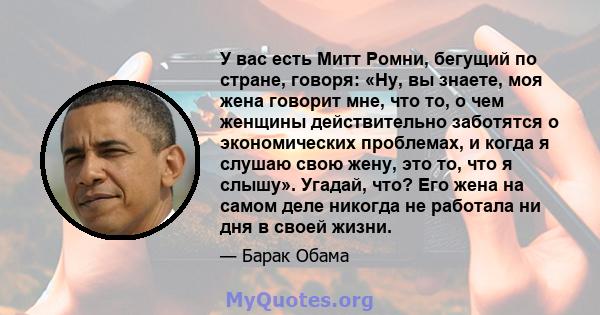 У вас есть Митт Ромни, бегущий по стране, говоря: «Ну, вы знаете, моя жена говорит мне, что то, о чем женщины действительно заботятся о экономических проблемах, и когда я слушаю свою жену, это то, что я слышу». Угадай, что? Его жена на самом деле никогда не работала ни дня в своей жизни.

— Барак Обама

MyQuotes.org